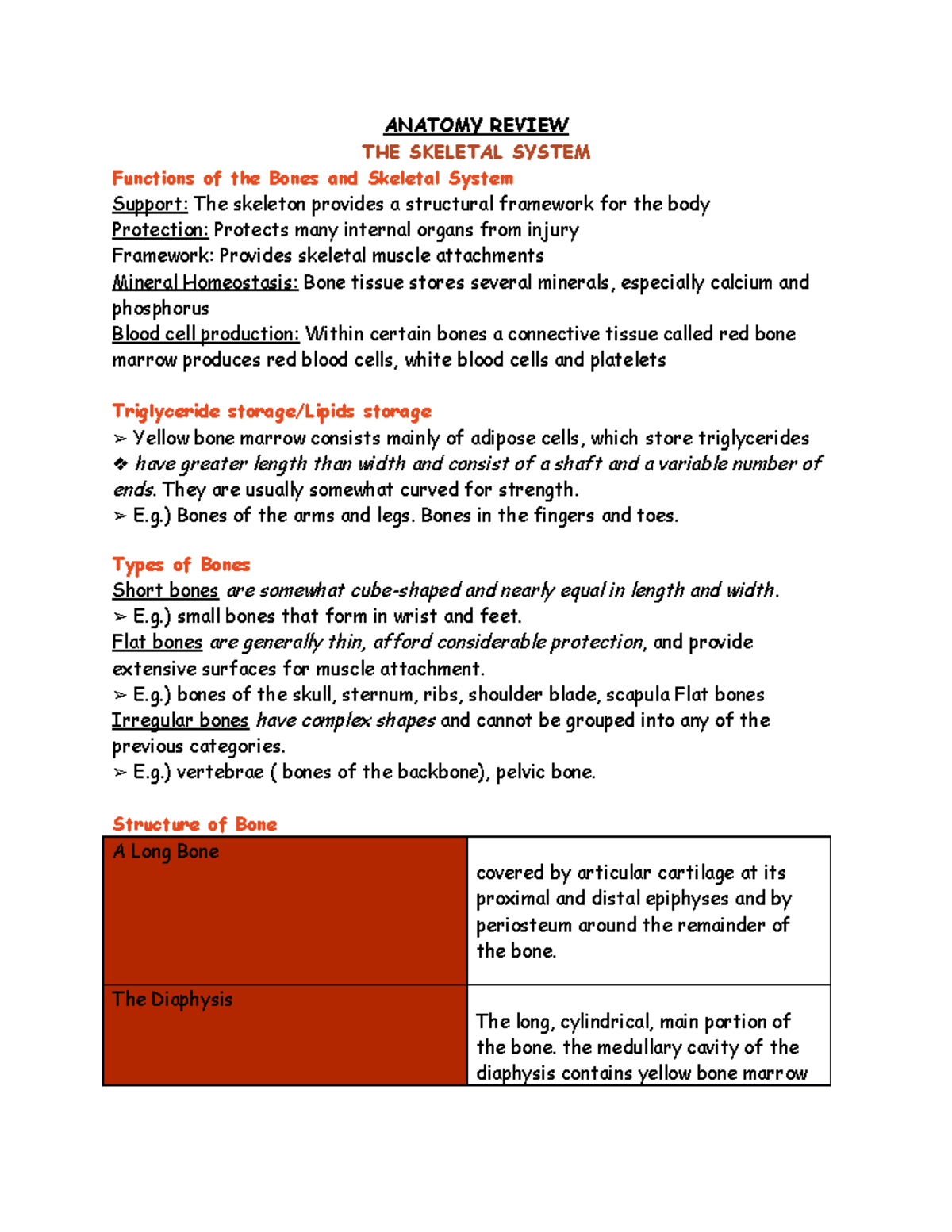 ANATOMY REVIEW
THE SKELETAL SYSTEM
Functions of the Bones and Skeletal System
Support: The skeleton provides a structural framework for the body
Protection: Protects many internal organs from injury
Framework: Provides skeletal muscle attachments
Mineral Homeostasis: Bone tissue stores several minerals, especially calcium and phosphorus
Blood cell production: Within certain bones a connective tissue called red bone marrow produces red blood cells, white blood cells and platelets

Triglyceride storage/Lipids storage
➢ Yellow bone marrow consists mainly of adipose cells, which store triglycerides
❖ have greater length than width and consist of a shaft and a variable number of ends. They are usually somewhat curved for strength.
➢ E.g.) Bones of the arms and legs. Bones in the fingers and toes.

Types of Bones
Short bones are somewhat cube-shaped and nearly equal in length and width.
➢ E.g.) small bones that form in wrist and feet.
Flat bones are generally thin, afford considerable protection, and provide extensive surfaces for muscle attachment.
➢ E.g.) bones of the skull, sternum, ribs, shoulder blade, scapula Flat bones
Irregular bones have complex shapes and cannot be grouped into any of the previous categories.
➢ E.g.) vertebrae ( bones of the backbone), pelvic bone.

Structure of Bone

| A Long Bone | covered by articular cartilage at its proximal and distal epiphyses and by periosteum around the remainder of the bone. |
|---|---|
| The Diaphysis | The long, cylindrical, main portion of the bone. the medullary cavity of the diaphysis contains yellow bone marrow |